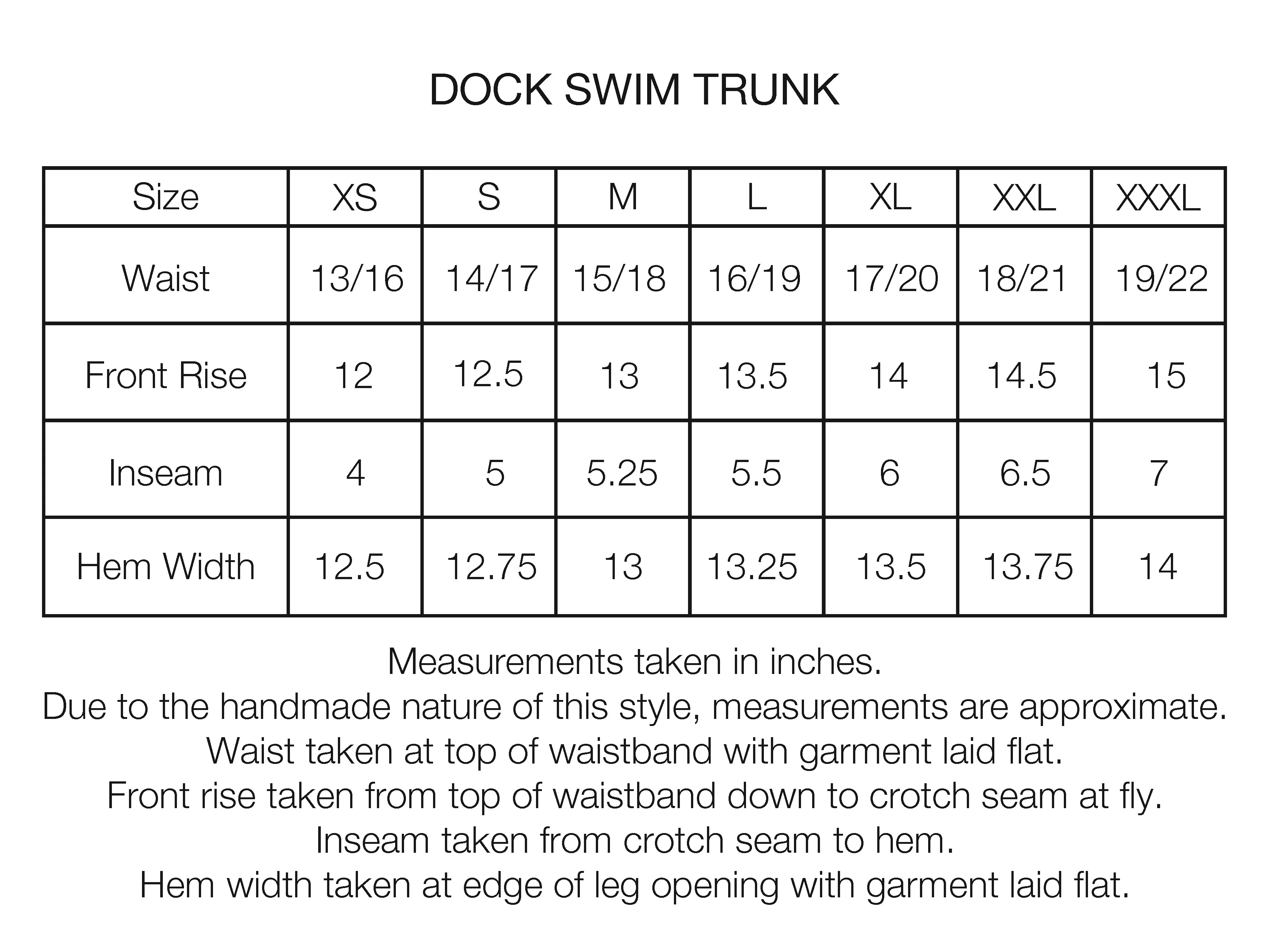 DOCK SWIM TRUNK

| Size | XS | S | M | L | XL | XXL | XXXL |
|---|---|---|---|---|---|---|---|
| Waist | 13/16 | 14/17 | 15/18 | 16/19 | 17/20 | 18/21 | 19/22 |
| Front Rise | 12 | 12.5 | 13 | 13.5 | 14 | 14.5 | 15 |
| Inseam | 4 | 5 | 5.25 | 5.5 | 6 | 6.5 | 7 |
| Hem Width | 12.5 | 12.75 | 13 | 13.25 | 13.5 | 13.75 | 14 |

Measurements taken in inches.
Due to the handmade nature of this style, measurements are approximate.
Waist taken at top of waistband with garment laid flat.
Front rise taken from top of waistband down to crotch seam at fly.
Inseam taken from crotch seam to hem.
Hem width taken at edge of leg opening with garment laid flat.